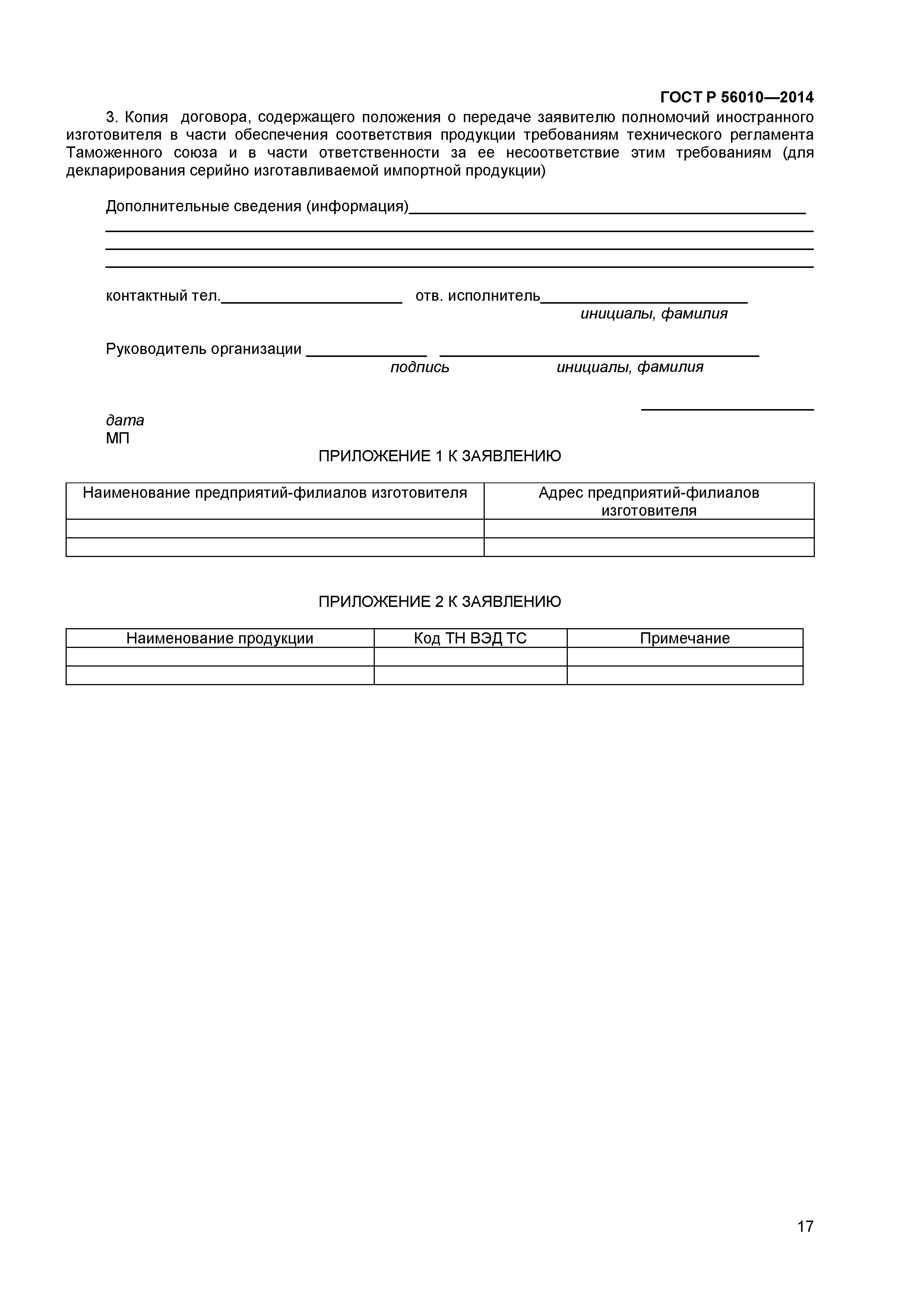 ГОСТ Р 56010—2014

3. Копия договора, содержащего положения о передаче заявителю полномочий иностранного изготовителя в части обеспечения соответствия продукции требованиям технического регламента Таможенного союза и в части ответственности за ее несоответствие этим требованиям (для декларирования серийно изготавливаемой импортной продукции)

Дополнительные сведения (информация)

контактный тел. отв. исполнитель
инициалы, фамилия

Руководитель организации
подпись инициалы, фамилия

дата
МП

ПРИЛОЖЕНИЕ 1 К ЗАЯВЛЕНИЮ

| Наименование предприятий-филиалов изготовителя | Адрес предприятий-филиалов изготовителя |
|---|---|
| | |
| | |

ПРИЛОЖЕНИЕ 2 К ЗАЯВЛЕНИЮ

| Наименование продукции | Код ТН ВЭД ТС | Примечание |
|---|---|---|
| | | |
| | | |

17